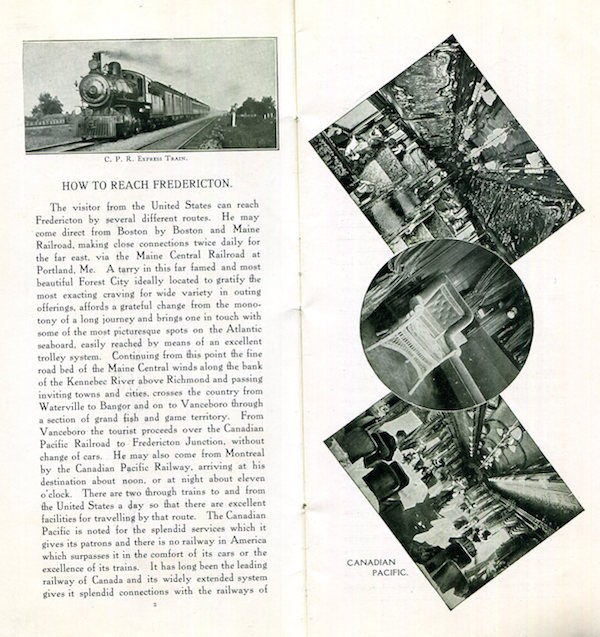 C. P. R. Express Train.

HOW TO REACH FREDERICTON.

The visitor from the United States can reach Fredericton by several different routes. He may come direct from Boston by Boston and Maine Railroad, making close connections twice daily for the far east, via the Maine Central Railroad at Portland, Me. A tarry in this far famed and most beautiful Forest City ideally located to gratify the most exacting craving for wide variety in outing offerings, affords a grateful change from the monotony of a long journey and brings one in touch with some of the most picturesque spots on the Atlantic seaboard, easily reached by means of an excellent trolley system. Continuing from this point the fine road bed of the Maine Central winds along the bank of the Kennebec River above Richmond and passing inviting towns and cities, crosses the country from Waterville to Bangor and on to Vanceboro through a section of grand fish and game territory. From Vanceboro the tourist proceeds over the Canadian Pacific Railroad to Fredericton Junction, without change of cars. He may also come from Montreal by the Canadian Pacific Railway, arriving at his destination about noon, or at night about eleven o'clock. There are two through trains to and from the United States a day so that there are excellent facilities for travelling by that route. The Canadian Pacific is noted for the splendid services which it gives its patrons and there is no railway in America which surpasses it in the comfort of its cars or the excellence of its trains. It has long been the leading railway of Canada and its widely extended system gives it splendid connections with the railways of

2

CANADIAN PACIFIC.